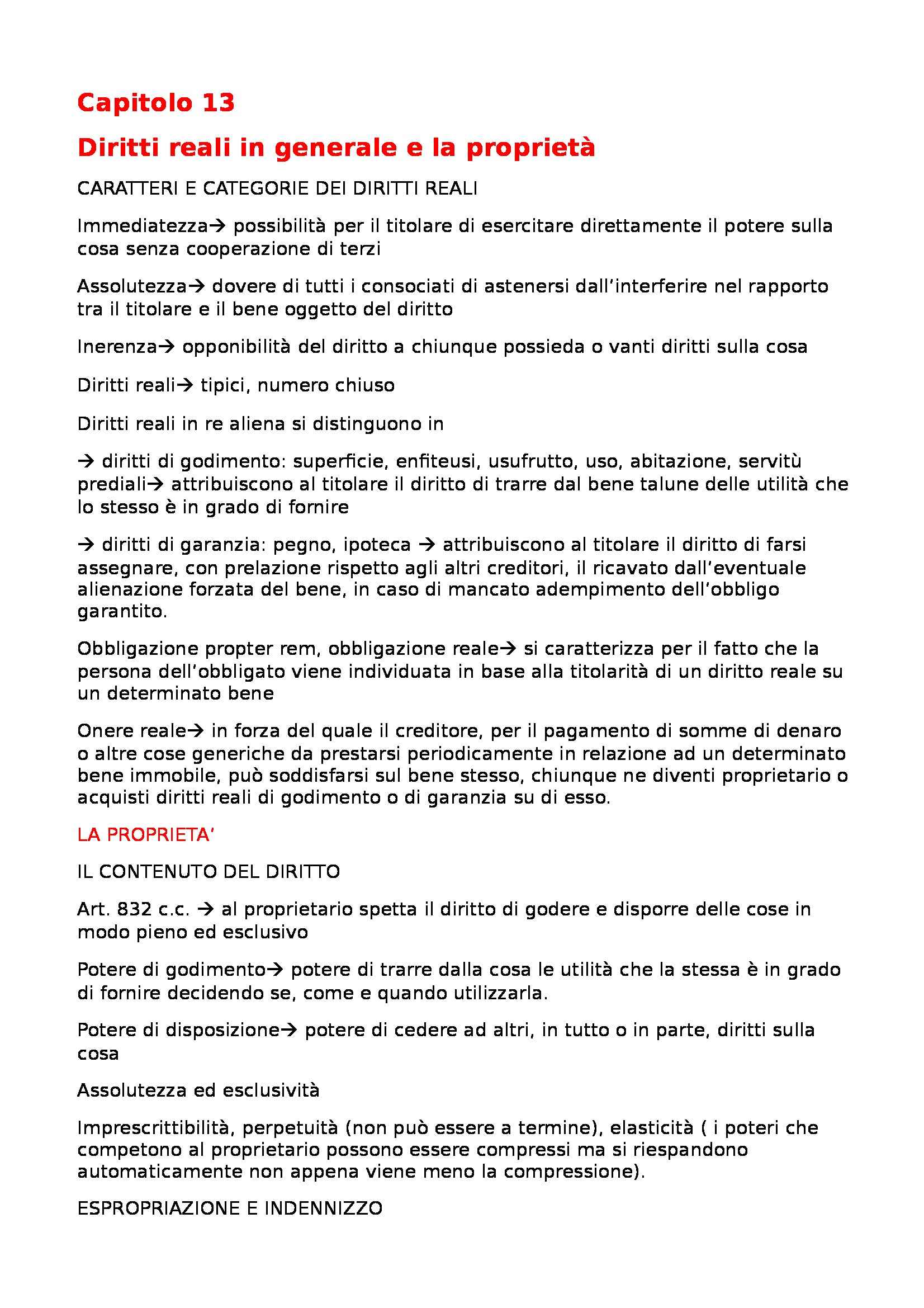 Capitolo 13

Diritti reali in generale e la proprietà

CARATTERI E CATEGORIE DEI DIRITTI REALI

Immediatezza→ possibilità per il titolare di esercitare direttamente il potere sulla cosa senza cooperazione di terzi

Assolutezza→ dovere di tutti i consociati di astenersi dall'interferire nel rapporto tra il titolare e il bene oggetto del diritto

Inerenza→ opponibilità del diritto a chiunque possieda o vanti diritti sulla cosa

Diritti reali→ tipici, numero chiuso

Diritti reali in re aliena si distinguono in

→ diritti di godimento: superficie, enfiteusi, usufrutto, uso, abitazione, servitù prediali→ attribuiscono al titolare il diritto di trarre dal bene talune delle utilità che lo stesso è in grado di fornire

→ diritti di garanzia: pegno, ipoteca → attribuiscono al titolare il diritto di farsi assegnare, con prelazione rispetto agli altri creditori, il ricavato dall'eventuale alienazione forzata del bene, in caso di mancato adempimento dell'obbligo garantito.

Obbligazione propter rem, obbligazione reale→ si caratterizza per il fatto che la persona dell'obbligato viene individuata in base alla titolarità di un diritto reale su un determinato bene

Onere reale→ in forza del quale il creditore, per il pagamento di somme di denaro o altre cose generiche da prestarsi periodicamente in relazione ad un determinato bene immobile, può soddisfarsi sul bene stesso, chiunque ne diventi proprietario o acquisti diritti reali di godimento o di garanzia su di esso.

LA PROPRIETA'

IL CONTENUTO DEL DIRITTO

Art. 832 c.c. → al proprietario spetta il diritto di godere e disporre delle cose in modo pieno ed esclusivo

Potere di godimento→ potere di trarre dalla cosa le utilità che la stessa è in grado di fornire decidendo se, come e quando utilizzarla.

Potere di disposizione→ potere di cedere ad altri, in tutto o in parte, diritti sulla cosa

Assolutezza ed esclusività

Imprescrittibilità, perpetuità (non può essere a termine), elasticità ( i poteri che competono al proprietario possono essere compressi ma si riespandono automaticamente non appena viene meno la compressione).

ESPROPRIAZIONE E INDENNIZZO